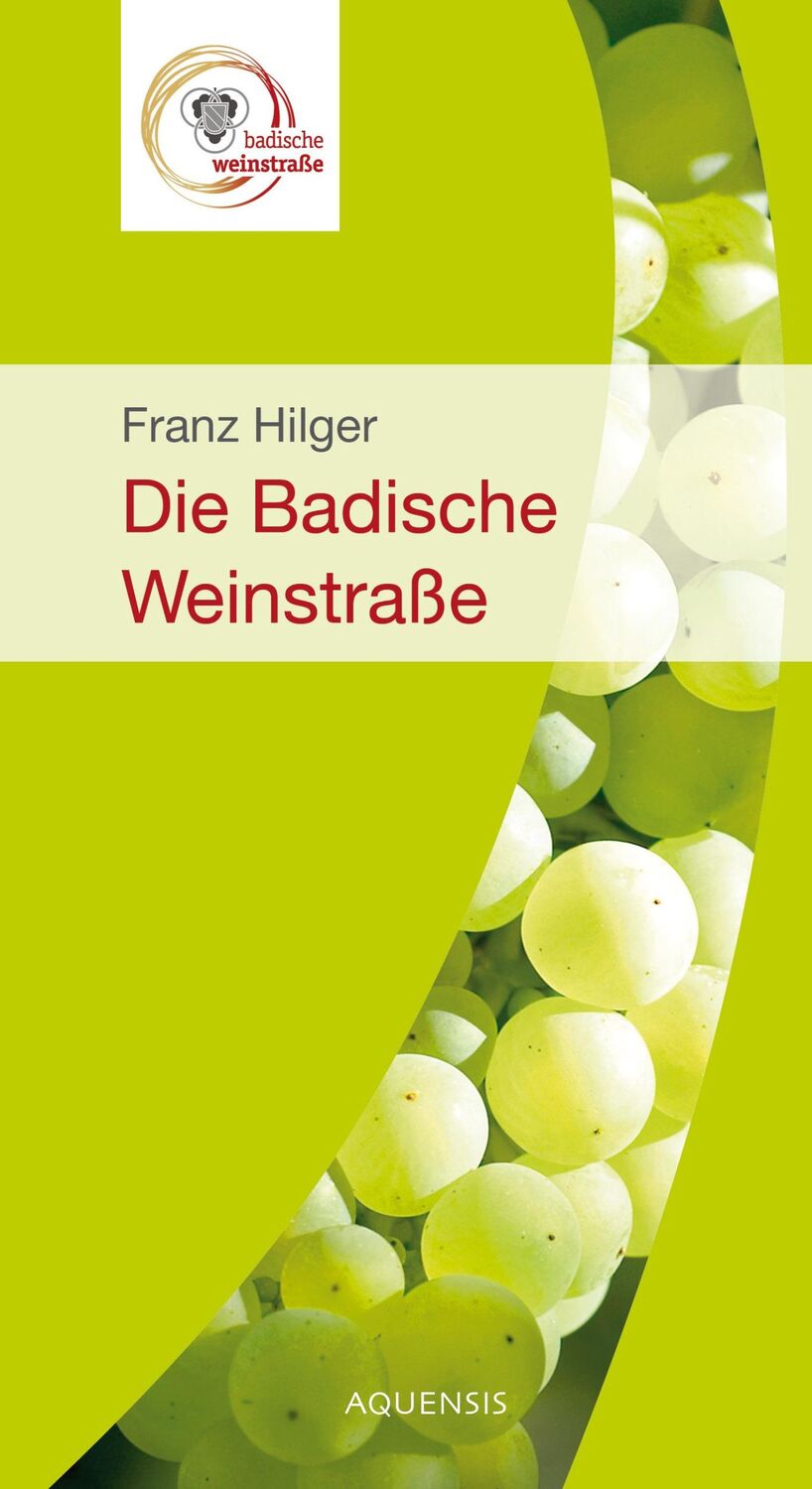 badische weinstraße

Franz Hilger

Die Badische Weinstraße

AQUENSIS